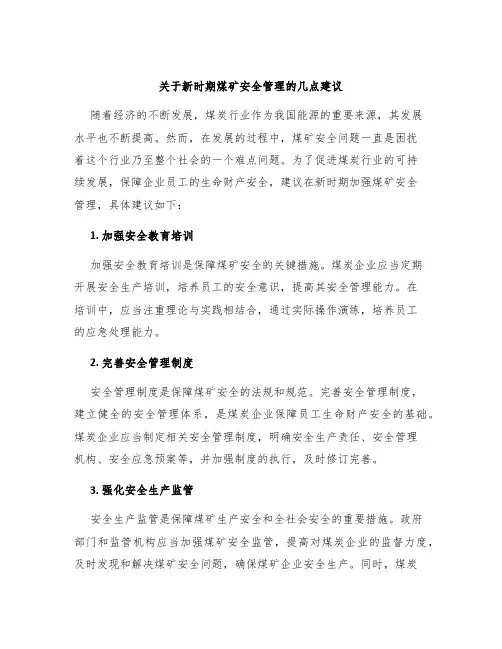 关于新时期煤矿安全管理的几点建议

随着经济的不断发展，煤炭行业作为我国能源的重要来源，其发展水平也不断提高。然而，在发展的过程中，煤矿安全问题一直是困扰着这个行业乃至整个社会的一个难点问题。为了促进煤炭行业的可持续发展，保障企业员工的生命财产安全，建议在新时期加强煤矿安全管理，具体建议如下：

1. 加强安全教育培训

加强安全教育培训是保障煤矿安全的关键措施。煤炭企业应当定期开展安全生产培训，培养员工的安全意识，提高其安全管理能力。在培训中，应当注重理论与实践相结合，通过实际操作演练，培养员工的应急处理能力。

2. 完善安全管理制度

安全管理制度是保障煤矿安全的法规和规范。完善安全管理制度，建立健全的安全管理体系，是煤炭企业保障员工生命财产安全的基础。煤炭企业应当制定相关安全管理制度，明确安全生产责任、安全管理机构、安全应急预案等，并加强制度的执行，及时修订完善。

3. 强化安全生产监管

安全生产监管是保障煤矿生产安全和全社会安全的重要措施。政府部门和监管机构应当加强煤矿安全监管，提高对煤炭企业的监督力度，及时发现和解决煤矿安全问题，确保煤矿企业安全生产。同时，煤炭